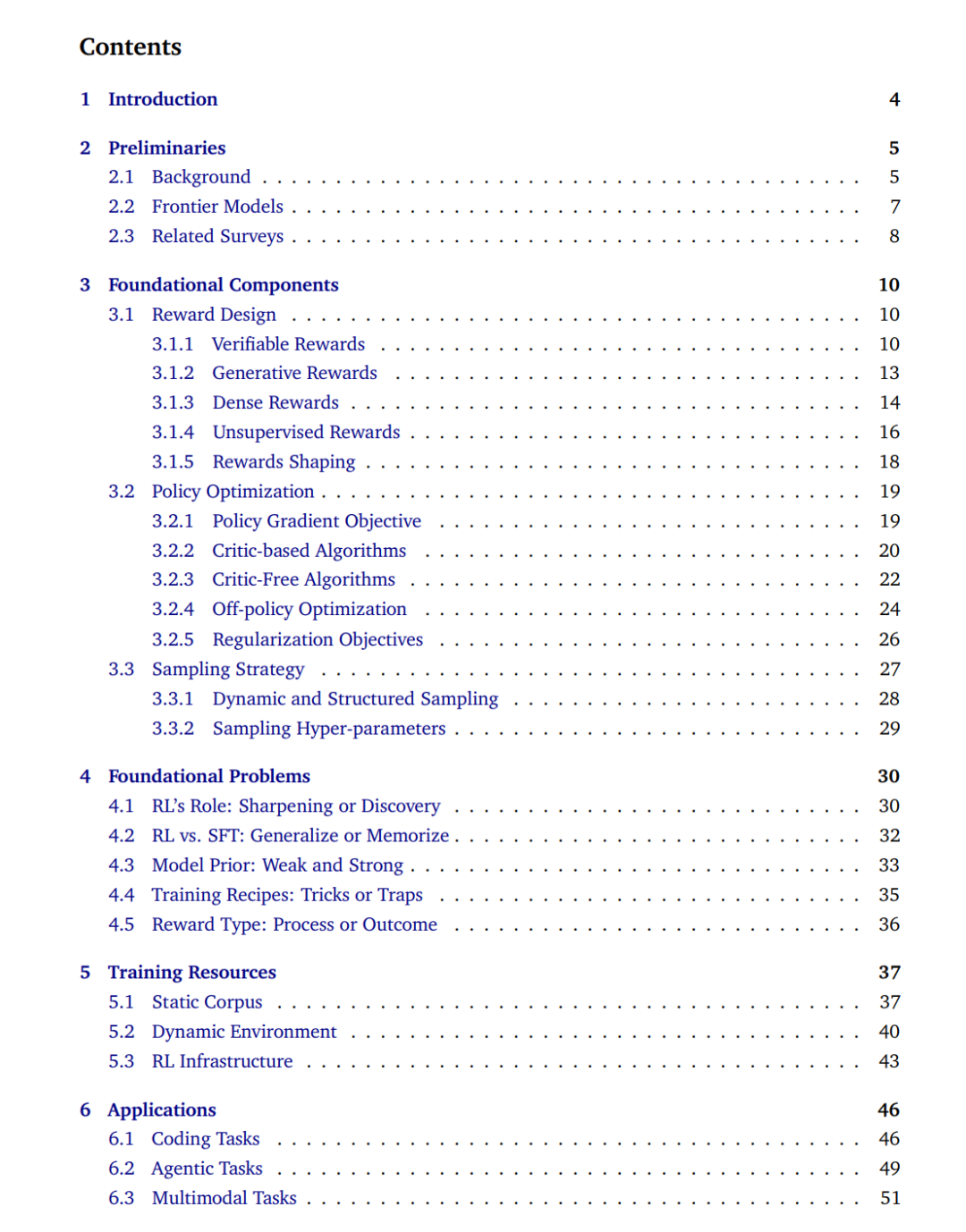 Contents

1 Introduction 4

2 Preliminaries 5
2.1 Background 5
2.2 Frontier Models 7
2.3 Related Surveys 8

3 Foundational Components 10
3.1 Reward Design 10
3.1.1 Verifiable Rewards 10
3.1.2 Generative Rewards 13
3.1.3 Dense Rewards 14
3.1.4 Unsupervised Rewards 16
3.1.5 Rewards Shaping 18
3.2 Policy Optimization 19
3.2.1 Policy Gradient Objective 19
3.2.2 Critic-based Algorithms 20
3.2.3 Critic-Free Algorithms 22
3.2.4 Off-policy Optimization 24
3.2.5 Regularization Objectives 26
3.3 Sampling Strategy 27
3.3.1 Dynamic and Structured Sampling 28
3.3.2 Sampling Hyper-parameters 29

4 Foundational Problems 30
4.1 RL's Role: Sharpening or Discovery 30
4.2 RL vs. SFT: Generalize or Memorize 32
4.3 Model Prior: Weak and Strong 33
4.4 Training Recipes: Tricks or Traps 35
4.5 Reward Type: Process or Outcome 36

5 Training Resources 37
5.1 Static Corpus 37
5.2 Dynamic Environment 40
5.3 RL Infrastructure 43

6 Applications 46
6.1 Coding Tasks 46
6.2 Agentic Tasks 49
6.3 Multimodal Tasks 51